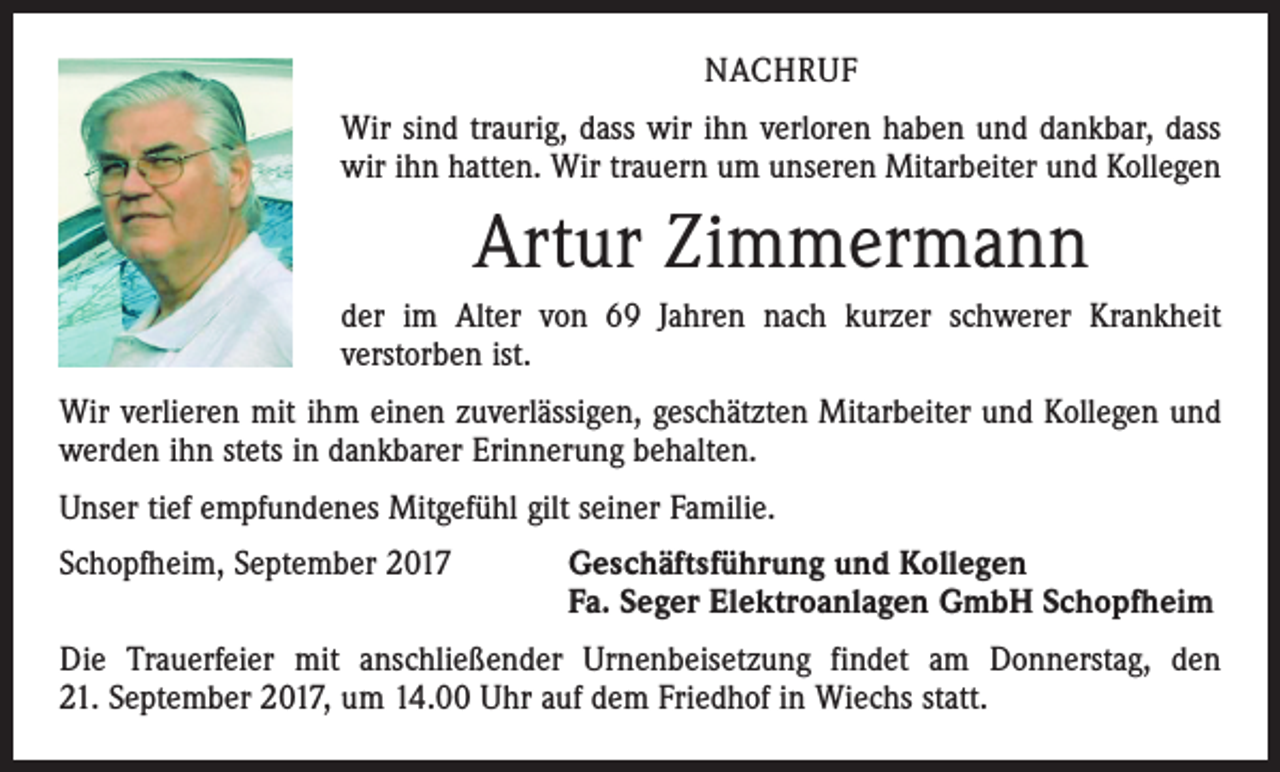 NACHRUF

Wir sind traurig, dass wir ihn verloren haben und dankbar, dass wir ihn hatten. Wir trauern um unseren Mitarbeiter und Kollegen

Artur Zimmermann

der im Alter von 69 Jahren nach kurzer schwerer Krankheit verstorben ist.

Wir verlieren mit ihm einen zuverlässigen, geschätzten Mitarbeiter und Kollegen und werden ihn stets in dankbarer Erinnerung behalten.

Unser tief empfundenes Mitgefühl gilt seiner Familie.

Schopfheim, September 2017

Geschäftsführung und Kollegen
Fa. Seger Elektroanlagen GmbH Schopfheim

Die Trauerfeier mit anschließender Urnenbeisetzung findet am Donnerstag, den 21. September 2017, um 14.00 Uhr auf dem Friedhof in Wiechs statt.